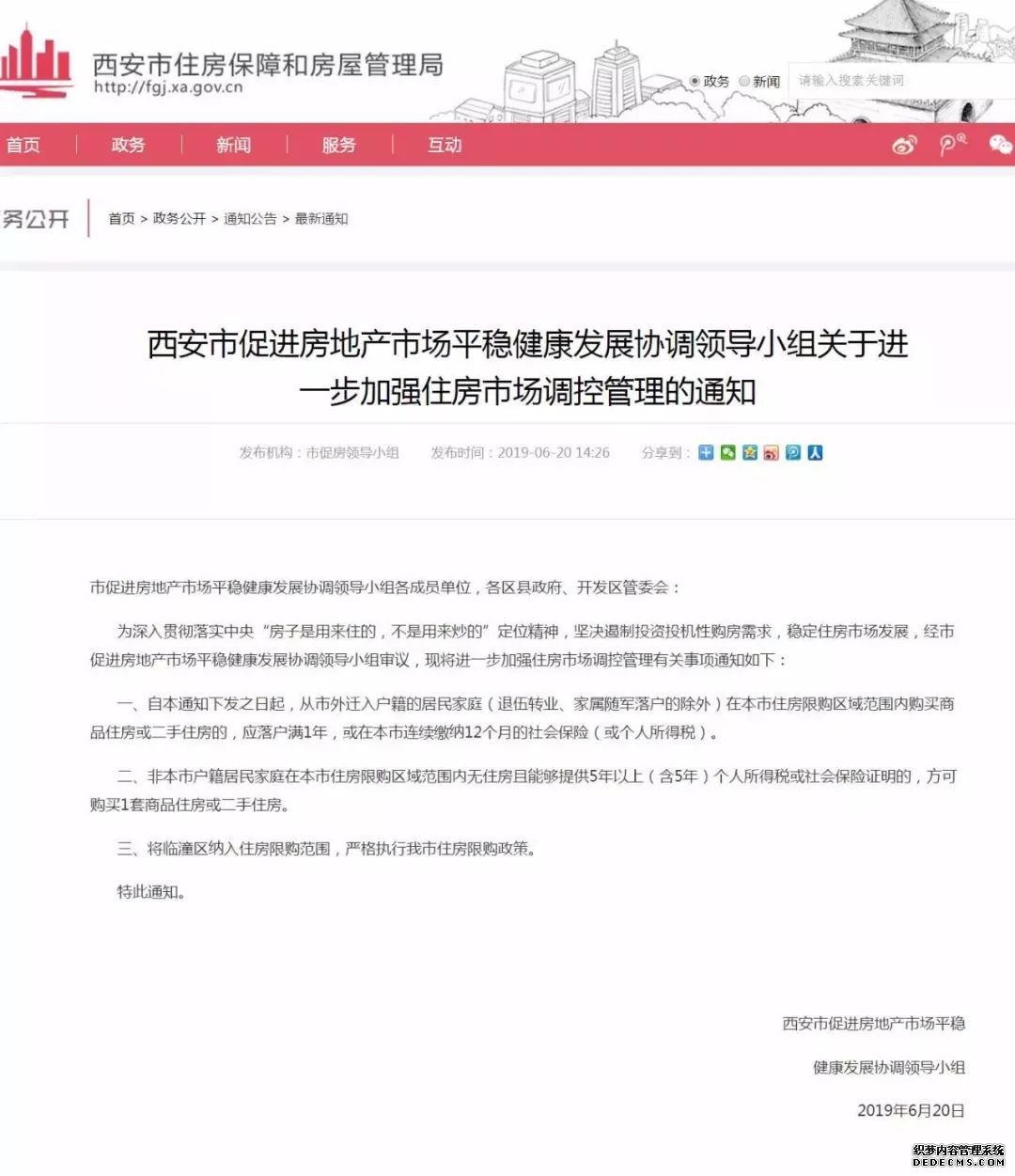 西安市住房保障和房屋管理局
http://fgj.xa.gov.cn

政务 新闻 请输入搜索关键词

首页 政务 新闻 服务 互动

务公开 首页 > 政务公开 > 通知公告 > 最新通知

西安市促进房地产市场平稳健康发展协调领导小组关于进一步加强住房市场调控管理的通知

发布机构：市促房领导小组 发布时间：2019-06-20 14:26 分享到：

市促进房地产市场平稳健康发展协调领导小组各成员单位，各区县政府、开发区管委会：

为深入贯彻落实中央“房子是用来住的，不是用来炒的”定位精神，坚决遏制投资投机性购房需求，稳定住房市场发展，经市促进房地产市场平稳健康发展协调领导小组审议，现将进一步加强住房市场调控管理有关事项通知如下：

一、自本通知下发之日起，从市外迁入户籍的居民家庭（退伍转业、家属随军落户的除外）在本市住房限购区域范围内购买商品住房或二手住房的，应落户满1年，或在本市连续缴纳12个月的社会保险（或个人所得税）。

二、非本市户籍居民家庭在本市住房限购区域范围内无住房且能够提供5年以上（含5年）个人所得税或社会保险证明的，方可购买1套商品住房或二手住房。

三、将临潼区纳入住房限购范围，严格执行我市住房限购政策。

特此通知。

西安市促进房地产市场平稳
健康发展协调领导小组
2019年6月20日

织梦内容管理系统
DEDECMS.COM